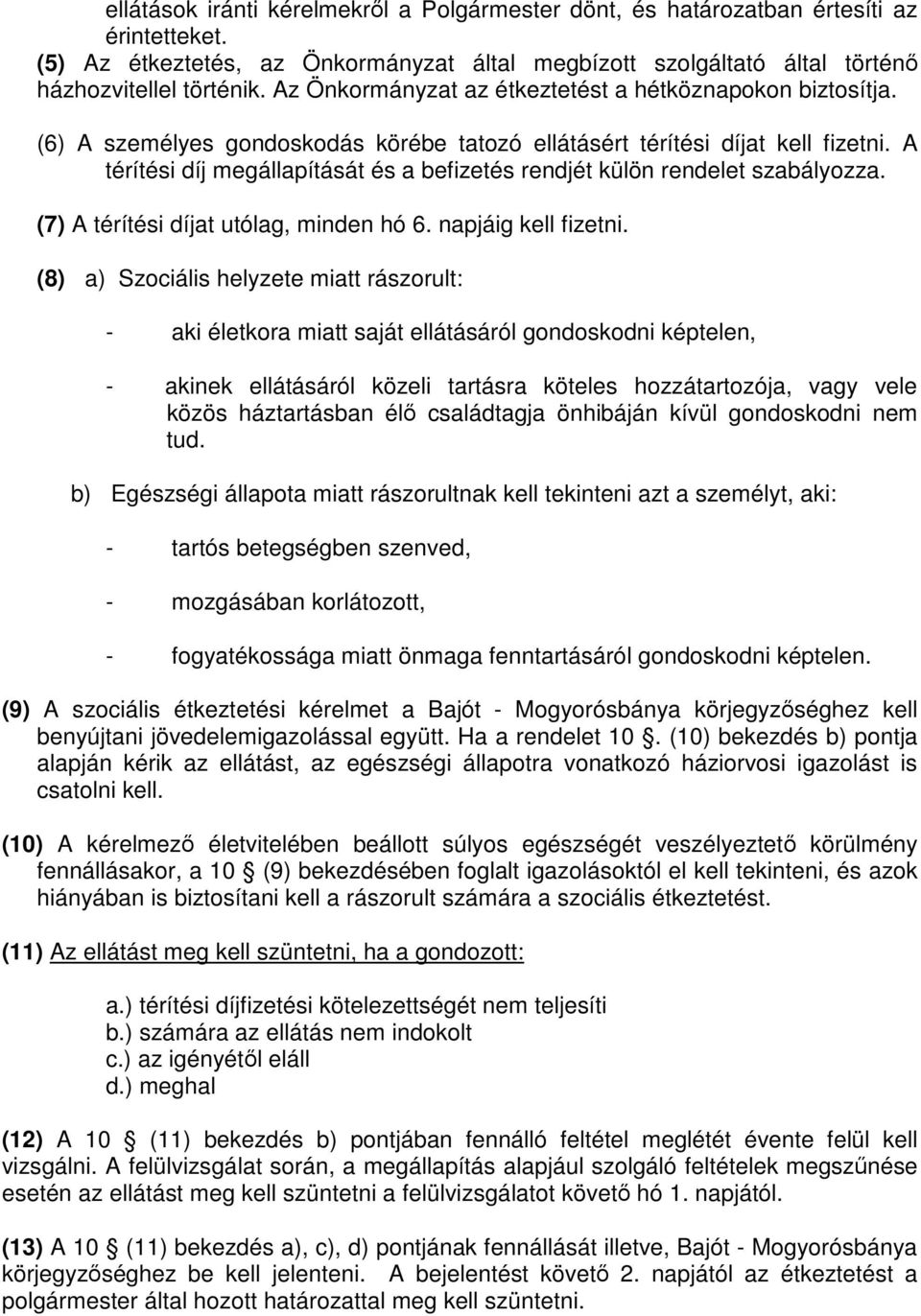 ellátások iránti kérelmekről a Polgármester dönt, és határozatban értesíti az érintetteket.
(5) Az étkeztetés, az Önkormányzat által megbízott szolgáltató által történő házhozvitellel történik. Az Önkormányzat az étkeztetést a hétköznapokon biztosítja.

(6) A személyes gondoskodás körébe tatozó ellátásért térítési díjat kell fizetni. A térítési díj megállapítását és a befizetés rendjét külön rendelet szabályozza.

(7) A térítési díjat utólag, minden hó 6. napjáig kell fizetni.

(8) a) Szociális helyzete miatt rászorult:

- aki életkora miatt saját ellátásáról gondoskodni képtelen,

- akinek ellátásáról közeli tartásra köteles hozzátartozója, vagy vele közös háztartásban élő családtagja önhibáján kívül gondoskodni nem tud.

b) Egészségi állapota miatt rászorultnak kell tekinteni azt a személyt, aki:

- tartós betegségben szenved,

- mozgásában korlátozott,

- fogyatékossága miatt önmaga fenntartásáról gondoskodni képtelen.

(9) A szociális étkeztetési kérelmet a Bajót - Mogyorósbánya körjegyzőséghez kell benyújtani jövedelemigazolással együtt. Ha a rendelet 10 . (10) bekezdés b) pontja alapján kérik az ellátást, az egészségi állapotra vonatkozó háziorvosi igazolást is csatolni kell.

(10) A kérelmező életvitelében beállott súlyos egészségét veszélyeztető körülmény fennállásakor, a 10 (9) bekezdésében foglalt igazolásoktól el kell tekinteni, és azok hiányában is biztosítani kell a rászorult számára a szociális étkeztetést.

(11) Az ellátást meg kell szüntetni, ha a gondozott:

a.) térítési díjfizetési kötelezettségét nem teljesíti
b.) számára az ellátás nem indokolt
c.) az igényétől eláll
d.) meghal

(12) A 10 (11) bekezdés b) pontjában fennálló feltétel meglétét évente felül kell vizsgálni. A felülvizsgálat során, a megállapítás alapjául szolgáló feltételek megszűnése esetén az ellátást meg kell szüntetni a felülvizsgálatot követő hó 1. napjától.

(13) A 10 (11) bekezdés a), c), d) pontjának fennállását illetve, Bajót - Mogyorósbánya körjegyzőséghez be kell jelenteni. A bejelentést követő 2. napjától az étkeztetést a polgármester által hozott határozattal meg kell szüntetni.